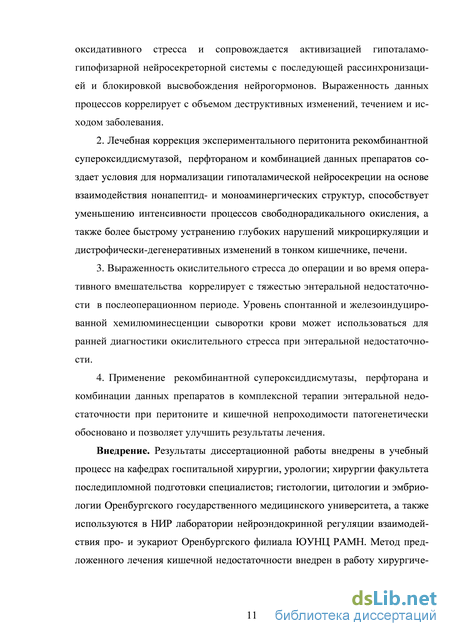 оксидативного стресса и сопровождается активизацией гипоталамо-гипофизарной нейросекреторной системы с последующей рассинхронизацией и блокировкой высвобождения нейрогормонов. Выраженность данных процессов коррелирует с объемом деструктивных изменений, течением и исходом заболевания.

2. Лечебная коррекция экспериментального перитонита рекомбинантной супероксиддисмутазой, перфтораном и комбинацией данных препаратов создает условия для нормализации гипоталамической нейросекреции на основе взаимодействия нонапептид- и моноаминергических структур, способствует уменьшению интенсивности процессов свободнорадикального окисления, а также более быстрому устранению глубоких нарушений микроциркуляции и дистрофически-дегенеративных изменений в тонком кишечнике, печени.

3. Выраженность окислительного стресса до операции и во время оперативного вмешательства коррелирует с тяжестью энтеральной недостаточности в послеоперационном периоде. Уровень спонтанной и железоиндуцированной хемилюминесценции сыворотки крови может использоваться для ранней диагностики окислительного стресса при энтеральной недостаточности.

4. Применение рекомбинантной супероксиддисмутазы, перфторана и комбинации данных препаратов в комплексной терапии энтеральной недостаточности при перитоните и кишечной непроходимости патогенетически обосновано и позволяет улучшить результаты лечения.

Внедрение. Результаты диссертационной работы внедрены в учебный процесс на кафедрах госпитальной хирургии, урологии; хирургии факультета последипломной подготовки специалистов; гистологии, цитологии и эмбриологии Оренбургского государственного медицинского университета, а также используются в НИР лаборатории нейроэндокринной регуляции взаимодействия про- и эукариот Оренбургского филиала ЮУНЦ РАМН. Метод предложенного лечения кишечной недостаточности внедрен в работу хирургиче-

11

dsLib.net
библиотека диссертаций